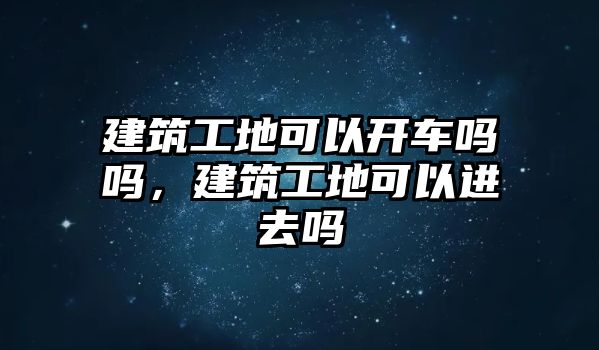 建筑工地可以开车吗吗，建筑工地可以进去吗